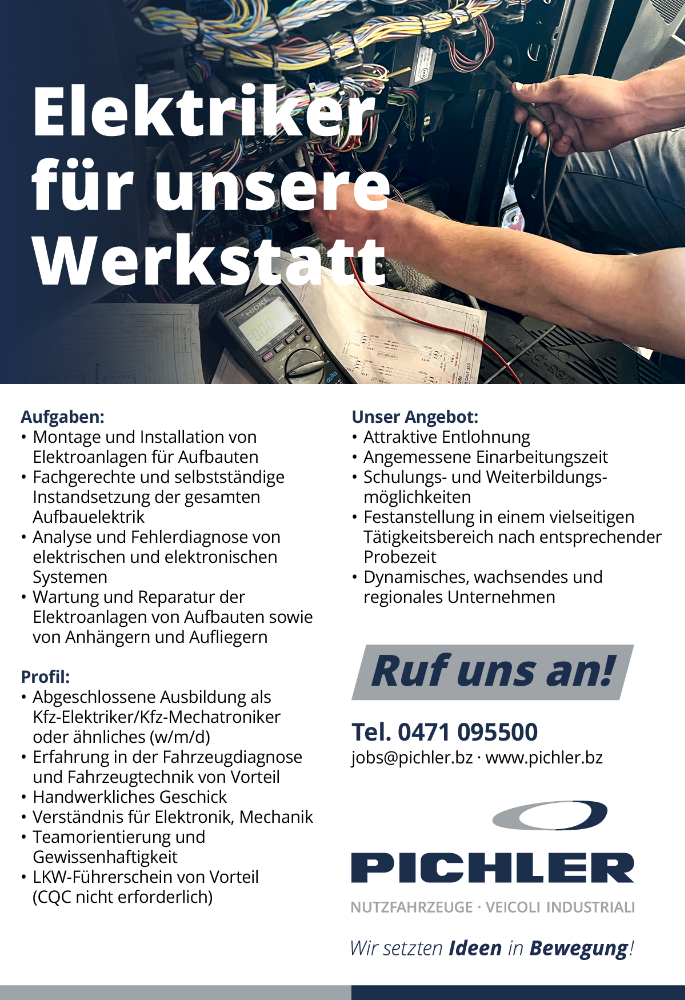 Elektriker für unsere Werkstatt

Aufgaben:
• Montage und Installation von Elektroanlagen für Aufbauten
• Fachgerechte und selbstständige Instandsetzung der gesamten Aufbauelektrik
• Analyse und Fehlerdiagnose von elektrischen und elektronischen Systemen
• Wartung und Reparatur der Elektroanlagen von Aufbauten sowie von Anhängern und Aufliegern

Profil:
• Abgeschlossene Ausbildung als Kfz-Elektriker/Kfz-Mechatroniker oder ähnliches (w/m/d)
• Erfahrung in der Fahrzeugdiagnose und Fahrzeugtechnik von Vorteil
• Handwerkliches Geschick
• Verständnis für Elektronik, Mechanik
• Teamorientierung und Gewissenhaftigkeit
• LKW-Führerschein von Vorteil (CQC nicht erforderlich)

Unser Angebot:
• Attraktive Entlohnung
• Angemessene Einarbeitungszeit
• Schulungs- und Weiterbildungsmöglichkeiten
• Festanstellung in einem vielseitigen Tätigkeitsbereich nach entsprechender Probezeit
• Dynamisches, wachsendes und regionales Unternehmen

Ruf uns an!

Tel. 0471 095500
jobs@pichler.bz · www.pichler.bz

PICHLER
NUTZFAHRZEUGE · VEICOLI INDUSTRIALI

Wir setzten Ideen in Bewegung!